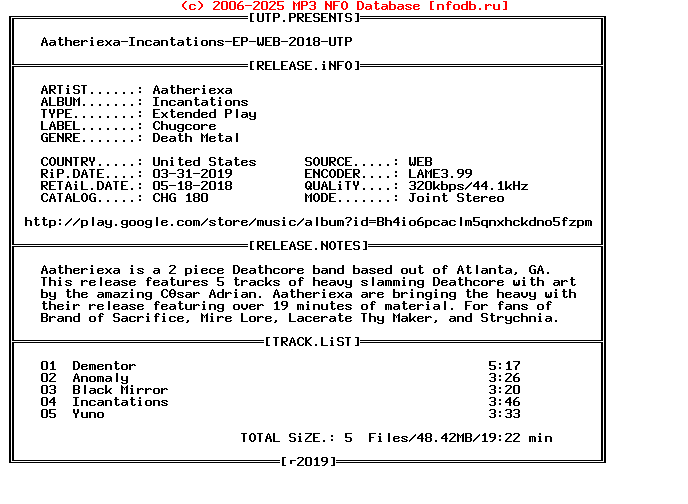 (c) 2006-2025 MP3 NFO Database [nfodb.ru]
[UTP.PRESENTS]

Aatheriexa-Incantations-EP-WEB-2018-UTP

[RELEASE.iNFO]

ARTiST......: Aatheriexa
ALBUM.......: Incantations
TYPE........: Extended Play
LABEL.......: Chugcore
GENRE.......: Death Metal

COUNTRY.....: United States
RiP.DATE....: 03-31-2019
RETAiL.DATE.: 05-18-2018
CATALOG.....: CHG 180

SOURCE.....: WEB
ENCODER....: LAME3.99
QUALiTY....: 320kbps/44.1kHz
MODE.......: Joint Stereo

http://play.google.com/store/music/album?id=Bh4io6pcaclm5qnxhckdno5fzpm

[RELEASE.NOTES]

Aatheriexa is a 2 piece Deathcore band based out of Atlanta, GA. This release features 5 tracks of heavy slamming Deathcore with art by the amazing C0sar Adrian. Aatheriexa are bringing the heavy with their release featuring over 19 minutes of material. For fans of Brand of Sacrifice, Mire Lore, Lacerate Thy Maker, and Strychnia.

[TRACK.LiST]

| 01 | Dementor | 5:17 |
|---|---|---|
| 02 | Anomaly | 3:26 |
| 03 | Black Mirror | 3:20 |
| 04 | Incantations | 3:46 |
| 05 | Yuno | 3:33 |

TOTAL SiZE.: 5 Files/48.42MB/19:22 min

[r2019]